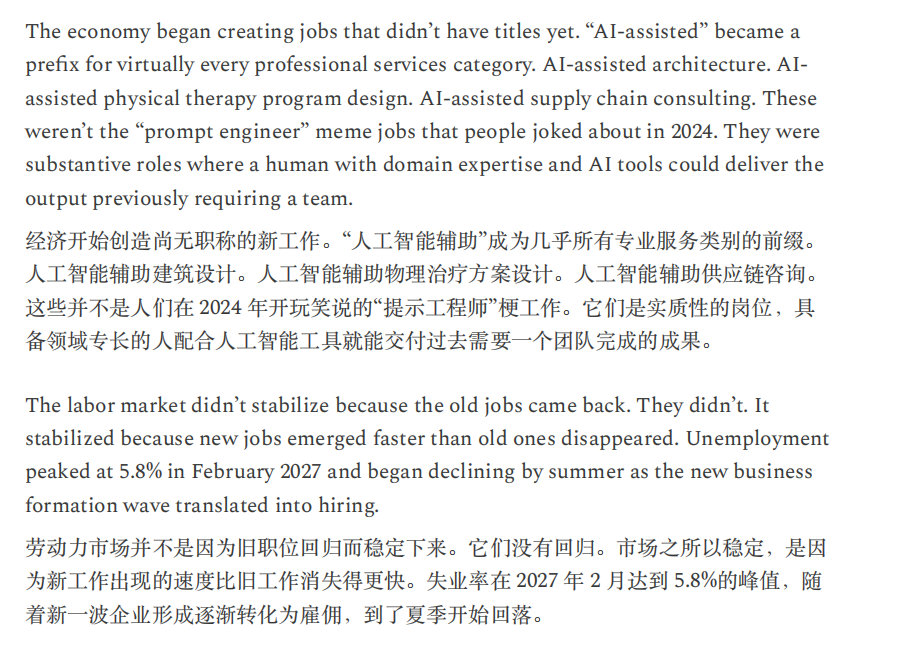 The economy began creating jobs that didn’t have titles yet. “AI-assisted” became a prefix for virtually every professional services category. AI-assisted architecture. AI-assisted physical therapy program design. AI-assisted supply chain consulting. These weren’t the “prompt engineer” meme jobs that people joked about in 2024. They were substantive roles where a human with domain expertise and AI tools could deliver the output previously requiring a team.

经济开始创造尚无职称的新工作。“人工智能辅助”成为几乎所有专业服务类别的前缀。人工智能辅助建筑设计。人工智能辅助物理治疗方案设计。人工智能辅助供应链咨询。这些并不是人们在 2024 年开玩笑说的“提示工程师”梗工作。它们是实质性的岗位，具备领域专长的人配合人工智能工具就能交付过去需要一个团队完成的成果。

The labor market didn’t stabilize because the old jobs came back. They didn’t. It stabilized because new jobs emerged faster than old ones disappeared. Unemployment peaked at 5.8% in February 2027 and began declining by summer as the new business formation wave translated into hiring.

劳动力市场并不是因为旧职位回归而稳定下来。它们没有回归。市场之所以稳定，是因为新工作出现的速度比旧工作消失得更快。失业率在 2027 年 2 月达到 5.8%的峰值，随着新一波企业形成逐渐转化为雇佣，到了夏季开始回落。